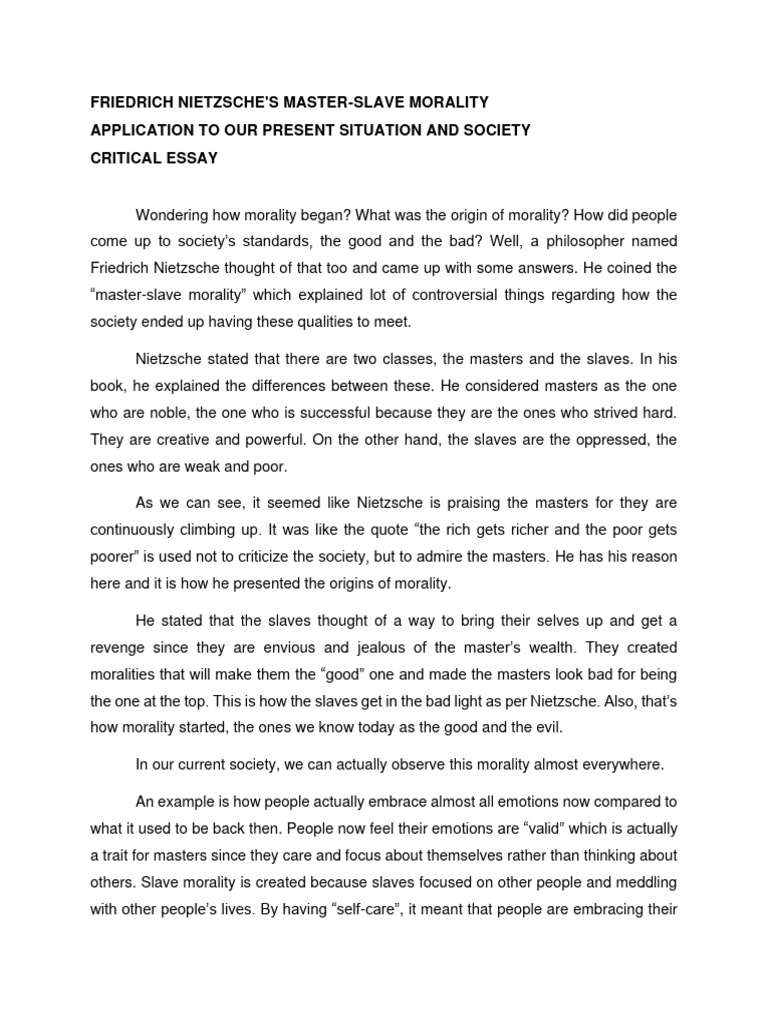 FRIEDRICH NIETZSCHE'S MASTER-SLAVE MORALITY
APPLICATION TO OUR PRESENT SITUATION AND SOCIETY
CRITICAL ESSAY

Wondering how morality began? What was the origin of morality? How did people come up to society's standards, the good and the bad? Well, a philosopher named Friedrich Nietzsche thought of that too and came up with some answers. He coined the "master-slave morality" which explained lot of controversial things regarding how the society ended up having these qualities to meet.

Nietzsche stated that there are two classes, the masters and the slaves. In his book, he explained the differences between these. He considered masters as the one who are noble, the one who is successful because they are the ones who strived hard. They are creative and powerful. On the other hand, the slaves are the oppressed, the ones who are weak and poor.

As we can see, it seemed like Nietzsche is praising the masters for they are continuously climbing up. It was like the quote "the rich gets richer and the poor gets poorer" is used not to criticize the society, but to admire the masters. He has his reason here and it is how he presented the origins of morality.

He stated that the slaves thought of a way to bring their selves up and get a revenge since they are envious and jealous of the master's wealth. They created moralities that will make them the "good" one and made the masters look bad for being the one at the top. This is how the slaves get in the bad light as per Nietzsche. Also, that's how morality started, the ones we know today as the good and the evil.

In our current society, we can actually observe this morality almost everywhere.

An example is how people actually embrace almost all emotions now compared to what it used to be back then. People now feel their emotions are "valid" which is actually a trait for masters since they care and focus about themselves rather than thinking about others. Slave morality is created because slaves focused on other people and meddling with other people's lives. By having "self-care", it meant that people are embracing their